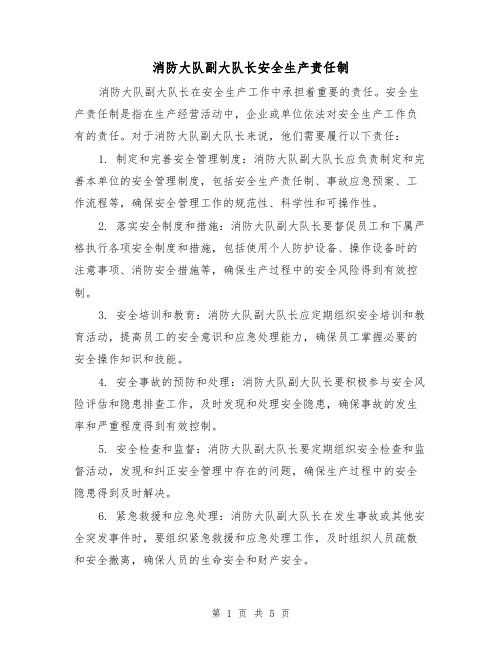 消防大队副大队长安全生产责任制

消防大队副大队长在安全生产工作中承担着重要的责任。安全生产责任制是指在生产经营活动中，企业或单位依法对安全生产工作负有的责任。对于消防大队副大队长来说，他们需要履行以下责任：

1. 制定和完善安全管理制度：消防大队副大队长应负责制定和完善本单位的安全管理制度，包括安全生产责任制、事故应急预案、工作流程等，确保安全管理工作的规范性、科学性和可操作性。

2. 落实安全制度和措施：消防大队副大队长要督促员工和下属严格执行各项安全制度和措施，包括使用个人防护设备、操作设备时的注意事项、消防安全措施等，确保生产过程中的安全风险得到有效控制。

3. 安全培训和教育：消防大队副大队长应定期组织安全培训和教育活动，提高员工的安全意识和应急处理能力，确保员工掌握必要的安全操作知识和技能。

4. 安全事故的预防和处理：消防大队副大队长要积极参与安全风险评估和隐患排查工作，及时发现和处理安全隐患，确保事故的发生率和严重程度得到有效控制。

5. 安全检查和监督：消防大队副大队长要定期组织安全检查和监督活动，发现和纠正安全管理中存在的问题，确保生产过程中的安全隐患得到及时解决。

6. 紧急救援和应急处理：消防大队副大队长在发生事故或其他安全突发事件时，要组织紧急救援和应急处理工作，及时组织人员疏散和安全撤离，确保人员的生命安全和财产安全。

第 1 页 共 5 页